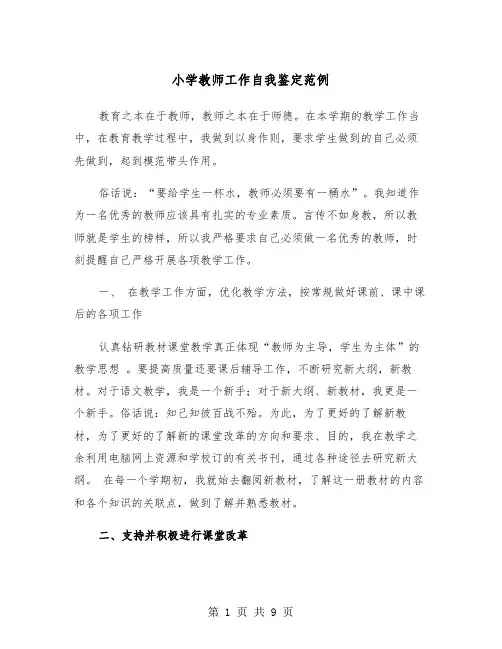 小学教师工作自我鉴定范例

教育之本在于教师，教师之本在于师德。在本学期的教学工作当中，在教育教学过程中，我做到以身作则，要求学生做到的自己必须先做到，起到模范带头作用。

俗话说：“要给学生一杯水，教师必须要有一桶水”。我知道作为一名优秀的教师应该具有扎实的专业素质。言传不如身教，所以教师就是学生的榜样，所以我严格要求自己必须做一名优秀的教师，时刻提醒自己严格开展各项教学工作。

一、 在教学工作方面，优化教学方法，按常规做好课前、课中课后的各项工作

认真钻研教材课堂教学真正体现“教师为主导，学生为主体”的教学思想 。要提高质量还要课后辅导工作，不断研究新大纲，新教材。对于语文教学，我是一个新手；对于新大纲、新教材，我更是一个新手。俗话说：知己知彼百战不殆。为此，为了更好的了解新教材，为了更好的了解新的课堂改革的方向和要求、目的，我在教学之余利用电脑网上资源和学校订的有关书刊，通过各种途径去研究新大纲。 在每一个学期初，我就始去翻阅新教材，了解这一册教材的内容和各个知识的关联点，做到了解并熟悉教材。

二、支持并积极进行课堂改革

第 1 页 共 9 页